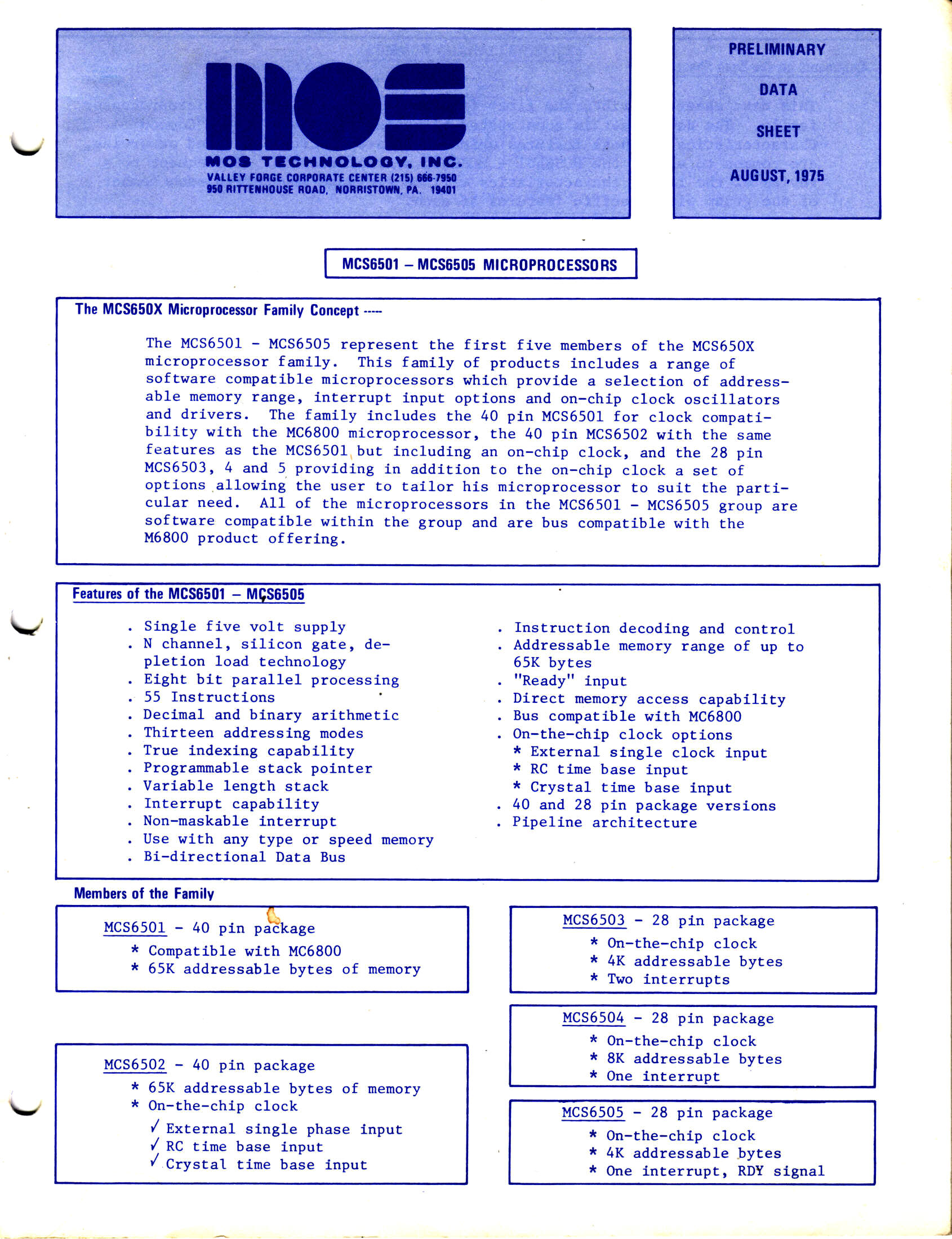 MOS

MOS TECHNOLOGY, INC.
VALLEY FORGE CORPORATE CENTER (215) 666-7950
950 RITTENHOUSE ROAD, NORRISTOWN, PA. 19401

PRELIMINARY

DATA

SHEET

AUGUST, 1975

MCS6501 – MCS6505 MICROPROCESSORS

The MCS650X Microprocessor Family Concept -----

The MCS6501 - MCS6505 represent the first five members of the MCS650X microprocessor family. This family of products includes a range of software compatible microprocessors which provide a selection of addressable memory range, interrupt input options and on-chip clock oscillators and drivers. The family includes the 40 pin MCS6501 for clock compatibility with the MC6800 microprocessor, the 40 pin MCS6502 with the same features as the MCS6501 but including an on-chip clock, and the 28 pin MCS6503, 4 and 5 providing in addition to the on-chip clock a set of options allowing the user to tailor his microprocessor to suit the particular need. All of the microprocessors in the MCS6501 - MCS6505 group are software compatible within the group and are bus compatible with the M6800 product offering.

Features of the MCS6501 – MCS6505

. Single five volt supply
. N channel, silicon gate, depletion load technology
. Eight bit parallel processing
. 55 Instructions
. Decimal and binary arithmetic
. Thirteen addressing modes
. True indexing capability
. Programmable stack pointer
. Variable length stack
. Interrupt capability
. Non-maskable interrupt
. Use with any type or speed memory
. Bi-directional Data Bus

. Instruction decoding and control
. Addressable memory range of up to 65K bytes
. "Ready" input
. Direct memory access capability
. Bus compatible with MC6800
. On-the-chip clock options
* External single clock input
* RC time base input
* Crystal time base input
. 40 and 28 pin package versions
. Pipeline architecture

Members of the Family

MCS6501 - 40 pin package
* Compatible with MC6800
* 65K addressable bytes of memory

MCS6502 - 40 pin package
* 65K addressable bytes of memory
* On-the-chip clock
✓ External single phase input
✓ RC time base input
✓ Crystal time base input

MCS6503 - 28 pin package
* On-the-chip clock
* 4K addressable bytes
* Two interrupts

MCS6504 - 28 pin package
* On-the-chip clock
* 8K addressable bytes
* One interrupt

MCS6505 - 28 pin package
* On-the-chip clock
* 4K addressable bytes
* One interrupt, RDY signal